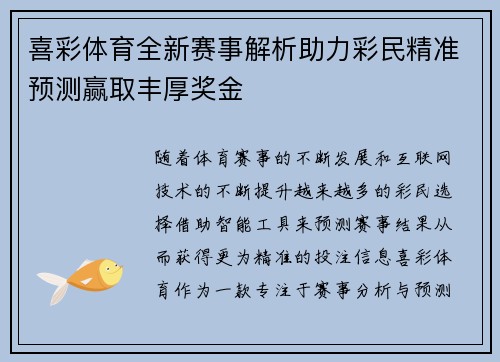 喜彩体育全新赛事解析助力彩民精准预测赢取丰厚奖金

随着体育赛事的不断发展和互联网技术的不断提升越来越多的彩民选择借助智能工具来预测赛事结果从而获得更为精准的投注信息喜彩体育作为一款专注于赛事分析与预测